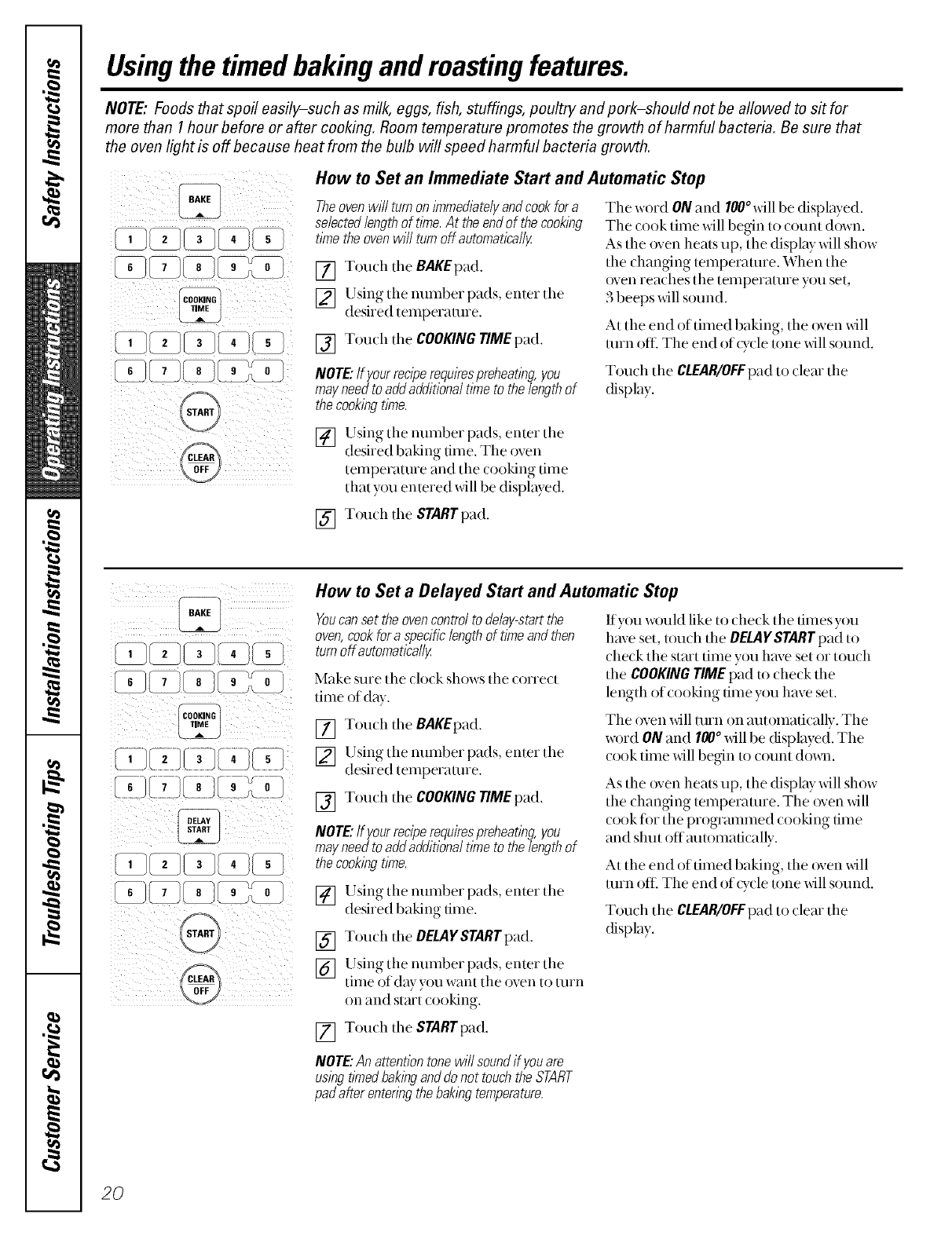 Safety Instructions

Operating Instructions

Installation Instructions

Troubleshooting Tips

Customer Service

Using the timed baking and roasting features.

NOTE: Foods that spoil easily–such as milk, eggs, fish, stuffings, poultry and pork–should not be allowed to sit for more than 1 hour before or after cooking. Room temperature promotes the growth of harmful bacteria. Be sure that the oven light is off because heat from the bulb will speed harmful bacteria growth.

BAKE
1 2 3 4 5
6 7 8 9 0
COOKING TIME
1 2 3 4 5
6 7 8 9 0
START
CLEAR OFF

How to Set an Immediate Start and Automatic Stop

The oven will turn on immediately and cook for a selected length of time. At the end of the cooking time the oven will turn off automatically.

1 Touch the BAKE pad.

2 Using the number pads, enter the desired temperature.

3 Touch the COOKING TIME pad.

NOTE: If your recipe requires preheating, you may need to add additional time to the length of the cooking time.

4 Using the number pads, enter the desired baking time. The oven temperature and the cooking time that you entered will be displayed.

5 Touch the START pad.

The word ON and 100° will be displayed. The cook time will begin to count down. As the oven heats up, the display will show the changing temperature. When the oven reaches the temperature you set, 3 beeps will sound.

At the end of timed baking, the oven will turn off. The end of cycle tone will sound.

Touch the CLEAR/OFF pad to clear the display.

BAKE
1 2 3 4 5
6 7 8 9 0
COOKING TIME
1 2 3 4 5
6 7 8 9 0
DELAY START
1 2 3 4 5
6 7 8 9 0
START
CLEAR OFF

How to Set a Delayed Start and Automatic Stop

You can set the oven control to delay-start the oven, cook for a specific length of time and then turn off automatically.

Make sure the clock shows the correct time of day.

1 Touch the BAKE pad.

2 Using the number pads, enter the desired temperature.

3 Touch the COOKING TIME pad.

NOTE: If your recipe requires preheating, you may need to add additional time to the length of the cooking time.

4 Using the number pads, enter the desired baking time.

5 Touch the DELAY START pad.

6 Using the number pads, enter the time of day you want the oven to turn on and start cooking.

7 Touch the START pad.

NOTE: An attention tone will sound if you are using timed baking and do not touch the START pad after entering the baking temperature.

If you would like to check the times you have set, touch the DELAY START pad to check the start time you have set or touch the COOKING TIME pad to check the length of cooking time you have set.

The oven will turn on automatically. The word ON and 100° will be displayed. The cook time will begin to count down.

As the oven heats up, the display will show the changing temperature. The oven will cook for the programmed cooking time and shut off automatically.

At the end of timed baking, the oven will turn off. The end of cycle tone will sound.

Touch the CLEAR/OFF pad to clear the display.

20